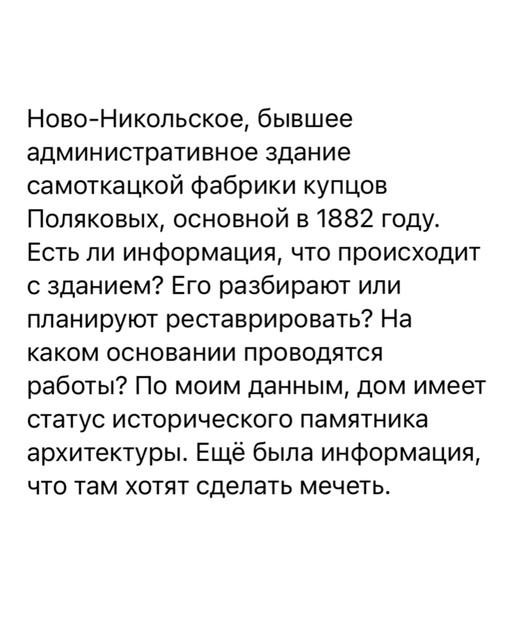 Ново-Никольское, бывшее административное здание самоткацкой фабрики купцов Поляковых, основной в 1882 году. Есть ли информация, что происходит с зданием? Его разбирают или планируют реставрировать? На каком основании проводятся работы? По моим данным, дом имеет статус исторического памятника архитектуры. Ещё была информация, что там хотят сделать мечеть.